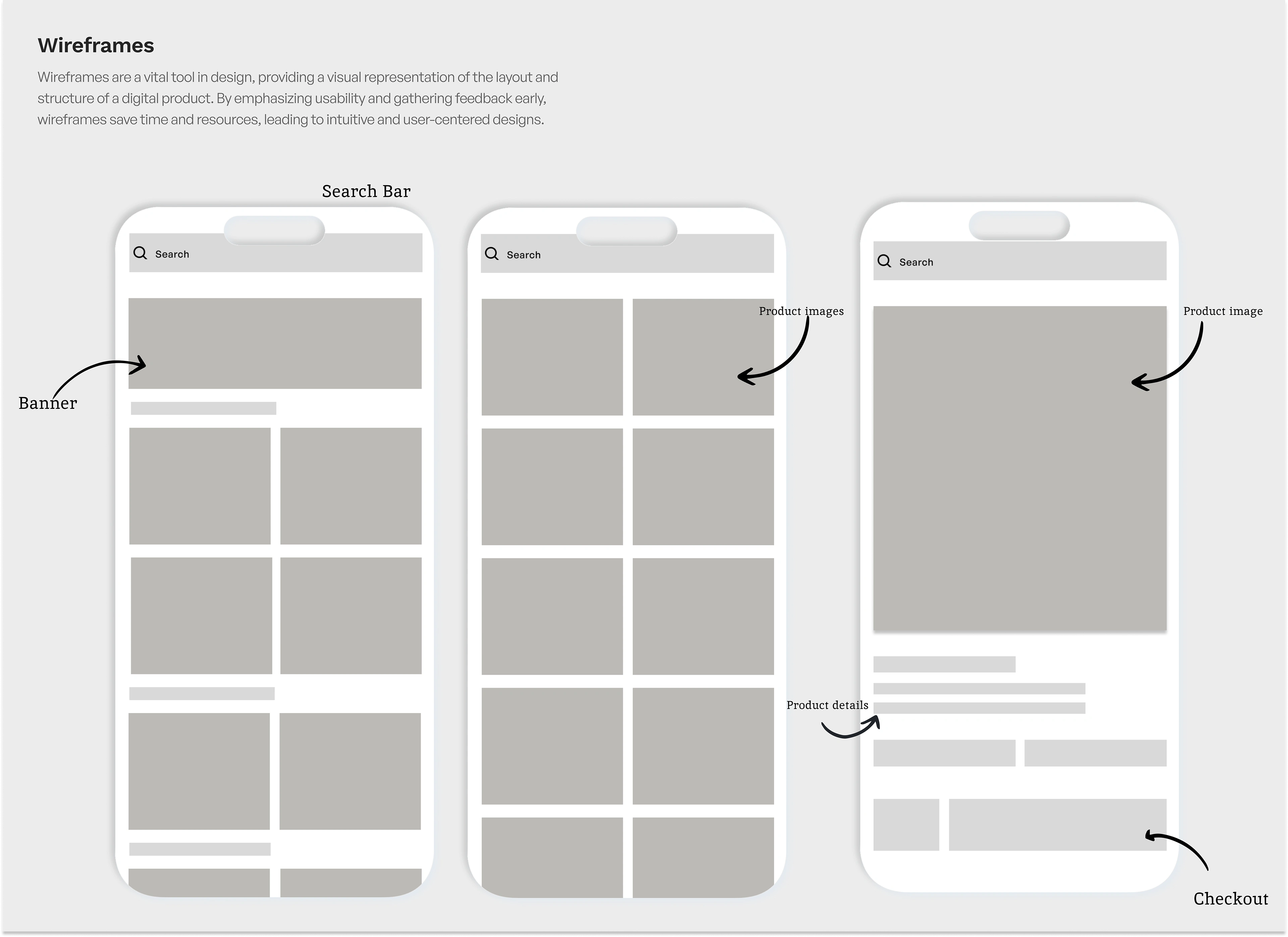 Wireframes

Wireframes are a vital tool in design, providing a visual representation of the layout and structure of a digital product. By emphasizing usability and gathering feedback early, wireframes save time and resources, leading to intuitive and user-centered designs.

Search Bar

Search

Banner

Search

Product images

Search

Product image

Product details

Checkout